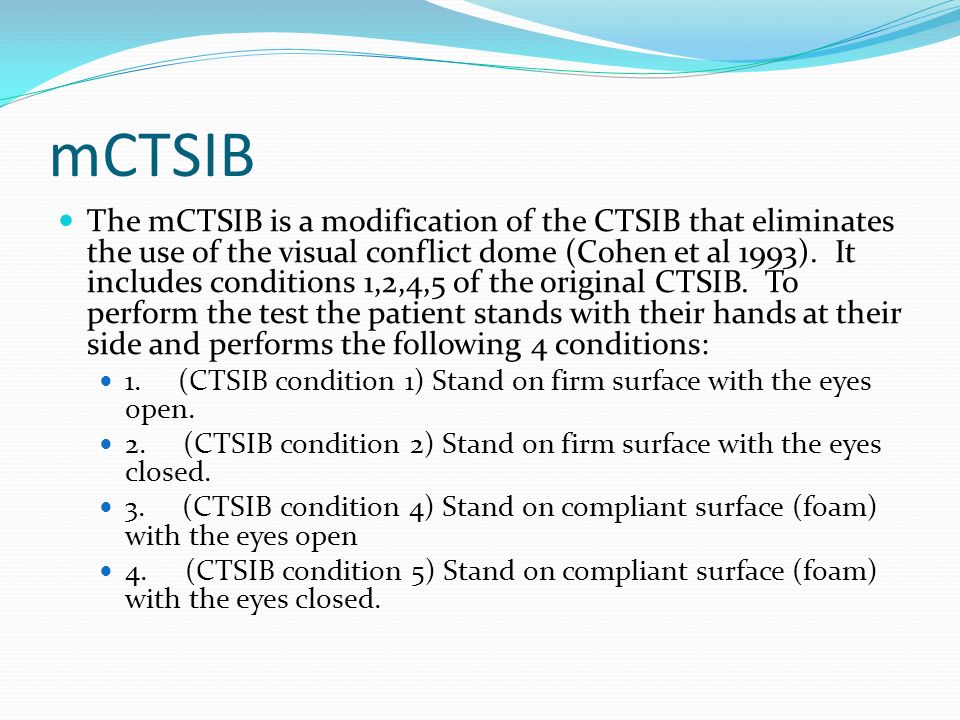 mCTSIB

The mCTSIB is a modification of the CTSIB that eliminates the use of the visual conflict dome (Cohen et al 1993). It includes conditions 1,2,4,5 of the original CTSIB. To perform the test the patient stands with their hands at their side and performs the following 4 conditions:

1. (CTSIB condition 1) Stand on firm surface with the eyes open.

2. (CTSIB condition 2) Stand on firm surface with the eyes closed.

3. (CTSIB condition 4) Stand on compliant surface (foam) with the eyes open

4. (CTSIB condition 5) Stand on compliant surface (foam) with the eyes closed.